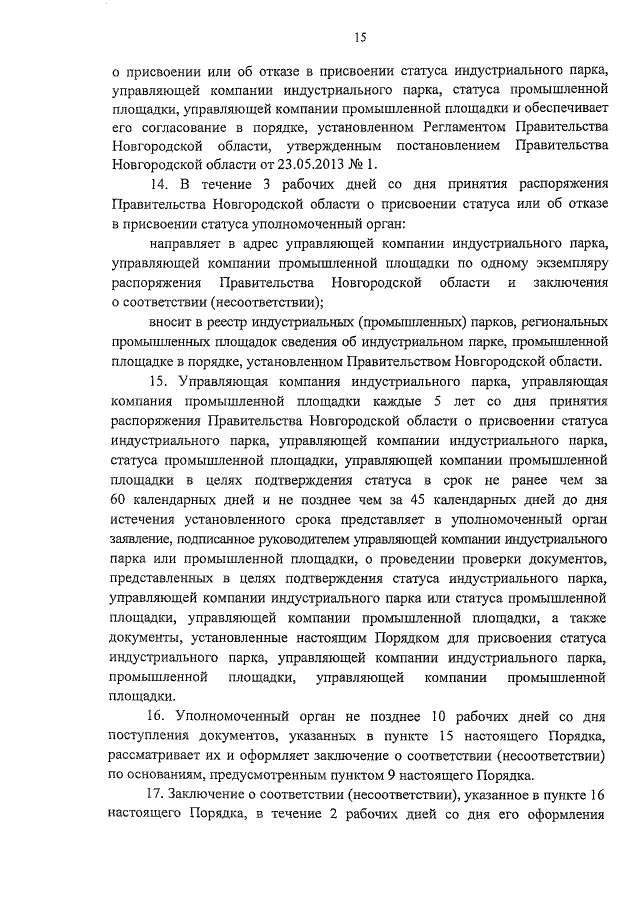 15

о присвоении или об отказе в присвоении статуса индустриального парка, управляющей компании индустриального парка, статуса промышленной площадки, управляющей компании промышленной площадки и обеспечивает его согласование в порядке, установленном Регламентом Правительства Новгородской области, утвержденным постановлением Правительства Новгородской области от 23.05.2013 № 1.

14. В течение 3 рабочих дней со дня принятия распоряжения Правительства Новгородской области о присвоении статуса или об отказе в присвоении статуса уполномоченный орган:

направляет в адрес управляющей компании индустриального парка, управляющей компании промышленной площадки по одному экземпляру распоряжения Правительства Новгородской области и заключения о соответствии (несоответствии);

вносит в реестр индустриальных (промышленных) парков, региональных промышленных площадок сведения об индустриальном парке, промышленной площадке в порядке, установленном Правительством Новгородской области.

15. Управляющая компания индустриального парка, управляющая компания промышленной площадки каждые 5 лет со дня принятия распоряжения Правительства Новгородской области о присвоении статуса индустриального парка, управляющей компании индустриального парка, статуса промышленной площадки, управляющей компании промышленной площадки в целях подтверждения статуса в срок не ранее чем за 60 календарных дней и не позднее чем за 45 календарных дней до дня истечения установленного срока представляет в уполномоченный орган заявление, подписанное руководителем управляющей компании индустриального парка или промышленной площадки, о проведении проверки документов, представленных в целях подтверждения статуса индустриального парка, управляющей компании индустриального парка или статуса промышленной площадки, управляющей компании промышленной площадки, а также документы, установленные настоящим Порядком для присвоения статуса индустриального парка, управляющей компании индустриального парка, промышленной площадки, управляющей компании промышленной площадки.

16. Уполномоченный орган не позднее 10 рабочих дней со дня поступления документов, указанных в пункте 15 настоящего Порядка, рассматривает их и оформляет заключение о соответствии (несоответствии) по основаниям, предусмотренным пунктом 9 настоящего Порядка.

17. Заключение о соответствии (несоответствии), указанное в пункте 16 настоящего Порядка, в течение 2 рабочих дней со дня его оформления